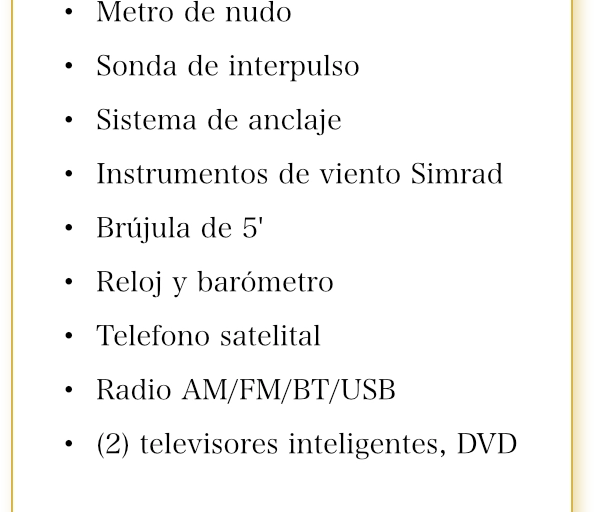 • Metro de nudo
• Sonda de interpulso
• Sistema de anclaje
• Instrumentos de viento Simrad
• Brújula de 5'
• Reloj y barómetro
• Telefono satelital
• Radio AM/FM/BT/USB
• (2) televisores inteligentes, DVD